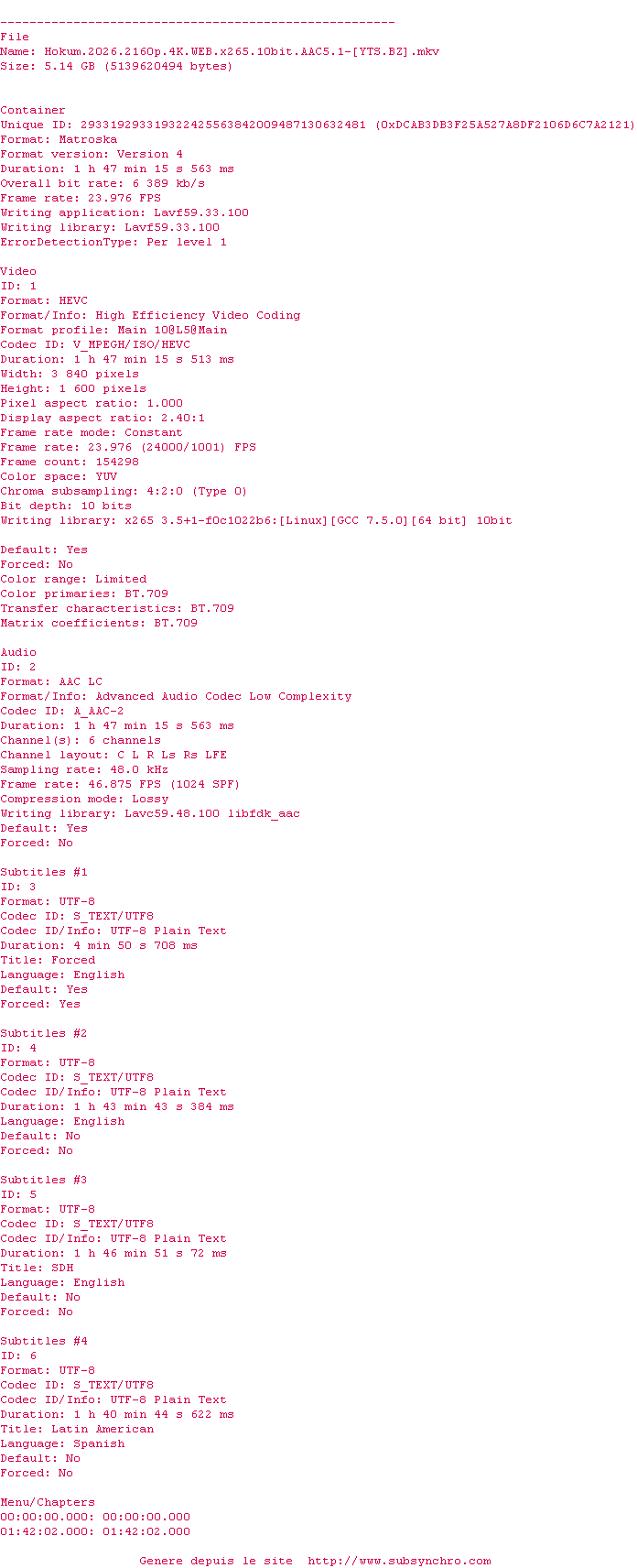 -----------------------------------------------------
File
Name: Hokum.2026.2160p.4K.WEB.x265.10bit.AAC5.1-[YTS.BZ].mkv
Size: 5.14 GB (5139620494 bytes)

Container
Unique ID: 293319293319322425563842009487130632481 (0xDCAB3DB3F25A527A8DF2106D6C7A2121)
Format: Matroska
Format version: Version 4
Duration: 1 h 47 min 15 s 563 ms
Overall bit rate: 6 389 kb/s
Frame rate: 23.976 FPS
Writing application: Lavf59.33.100
Writing library: Lavf59.33.100
ErrorDetectionType: Per level 1

Video
ID: 1
Format: HEVC
Format/Info: High Efficiency Video Coding
Format profile: Main 10@L5@Main
Codec ID: V_MPEGH/ISO/HEVC
Duration: 1 h 47 min 15 s 513 ms
Width: 3 840 pixels
Height: 1 600 pixels
Pixel aspect ratio: 1.000
Display aspect ratio: 2.40:1
Frame rate mode: Constant
Frame rate: 23.976 (24000/1001) FPS
Frame count: 154298
Color space: YUV
Chroma subsampling: 4:2:0 (Type 0)
Bit depth: 10 bits
Writing library: x265 3.5+1-f0c1022b6:[Linux][GCC 7.5.0][64 bit] 10bit

Default: Yes
Forced: No
Color range: Limited
Color primaries: BT.709
Transfer characteristics: BT.709
Matrix coefficients: BT.709

Audio
ID: 2
Format: AAC LC
Format/Info: Advanced Audio Codec Low Complexity
Codec ID: A_AAC-2
Duration: 1 h 47 min 15 s 563 ms
Channel(s): 6 channels
Channel layout: C L R Ls Rs LFE
Sampling rate: 48.0 kHz
Frame rate: 46.875 FPS (1024 SPF)
Compression mode: Lossy
Writing library: Lavc59.48.100 libfdk_aac
Default: Yes
Forced: No

Subtitles #1
ID: 3
Format: UTF-8
Codec ID: S_TEXT/UTF8
Codec ID/Info: UTF-8 Plain Text
Duration: 4 min 50 s 708 ms
Title: Forced
Language: English
Default: Yes
Forced: Yes

Subtitles #2
ID: 4
Format: UTF-8
Codec ID: S_TEXT/UTF8
Codec ID/Info: UTF-8 Plain Text
Duration: 1 h 43 min 43 s 384 ms
Language: English
Default: No
Forced: No

Subtitles #3
ID: 5
Format: UTF-8
Codec ID: S_TEXT/UTF8
Codec ID/Info: UTF-8 Plain Text
Duration: 1 h 46 min 51 s 72 ms
Title: SDH
Language: English
Default: No
Forced: No

Subtitles #4
ID: 6
Format: UTF-8
Codec ID: S_TEXT/UTF8
Codec ID/Info: UTF-8 Plain Text
Duration: 1 h 40 min 44 s 622 ms
Title: Latin American
Language: Spanish
Default: No
Forced: No

Menu/Chapters
00:00:00.000: 00:00:00.000
01:42:02.000: 01:42:02.000

Genere depuis le site http://www.subsynchro.com